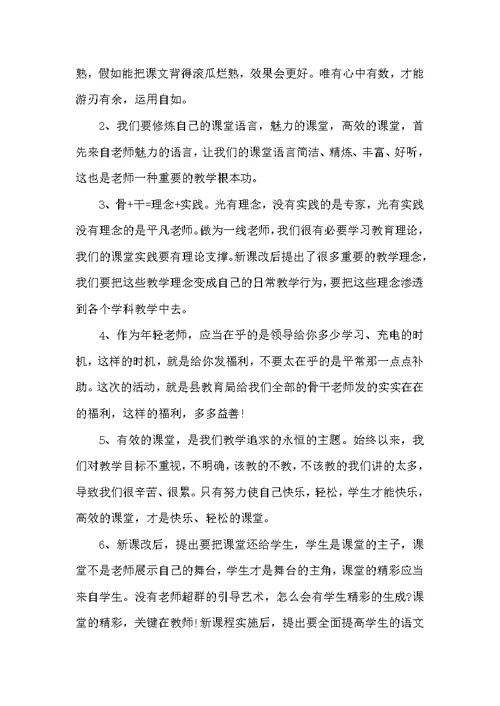 熟，假如能把课文背得滚瓜烂熟，效果会更好。唯有心中有数，才能游刃有余，运用自如。

2、我们要修炼自己的课堂语言，魅力的课堂，高效的课堂，首先来自老师魅力的语言，让我们的课堂语言简洁、精炼、丰富、好听，这也是老师一种重要的教学根本功。

3、骨+干=理念+实践。光有理念，没有实践的是专家，光有实践没有理念的是平凡老师。做为一线老师，我们很有必要学习教育理论，我们的课堂实践要有理论支撑。新课改后提出了很多重要的教学理念，我们要把这些教学理念变成自己的日常教学行为，要把这些理念渗透到各个学科教学中去。

4、作为年轻老师，应当在乎的是领导给你多少学习、充电的时机，这样的时机，就是给你发福利，不要太在乎的是平常那一点点补助。这次的活动，就是县教育局给我们全部的骨干老师发的实实在在的福利，这样的福利，多多益善！

5、有效的课堂，是我们教学追求的永恒的主题。始终以来，我们对教学目标不重视，不明确，该教的不教，不该教的我们讲的太多，导致我们很辛苦、很累。只有努力使自己快乐，轻松，学生才能快乐，高效的课堂，才是快乐、轻松的课堂。

6、新课改后，提出要把课堂还给学生，学生是课堂的主子，课堂不是老师展示自己的舞台，学生才是舞台的主角，课堂的精彩应当来自学生。没有老师超群的引导艺术，怎么会有学生精彩的生成?课堂的精彩，关键在教师!新课程实施后，提出要全面提高学生的语文